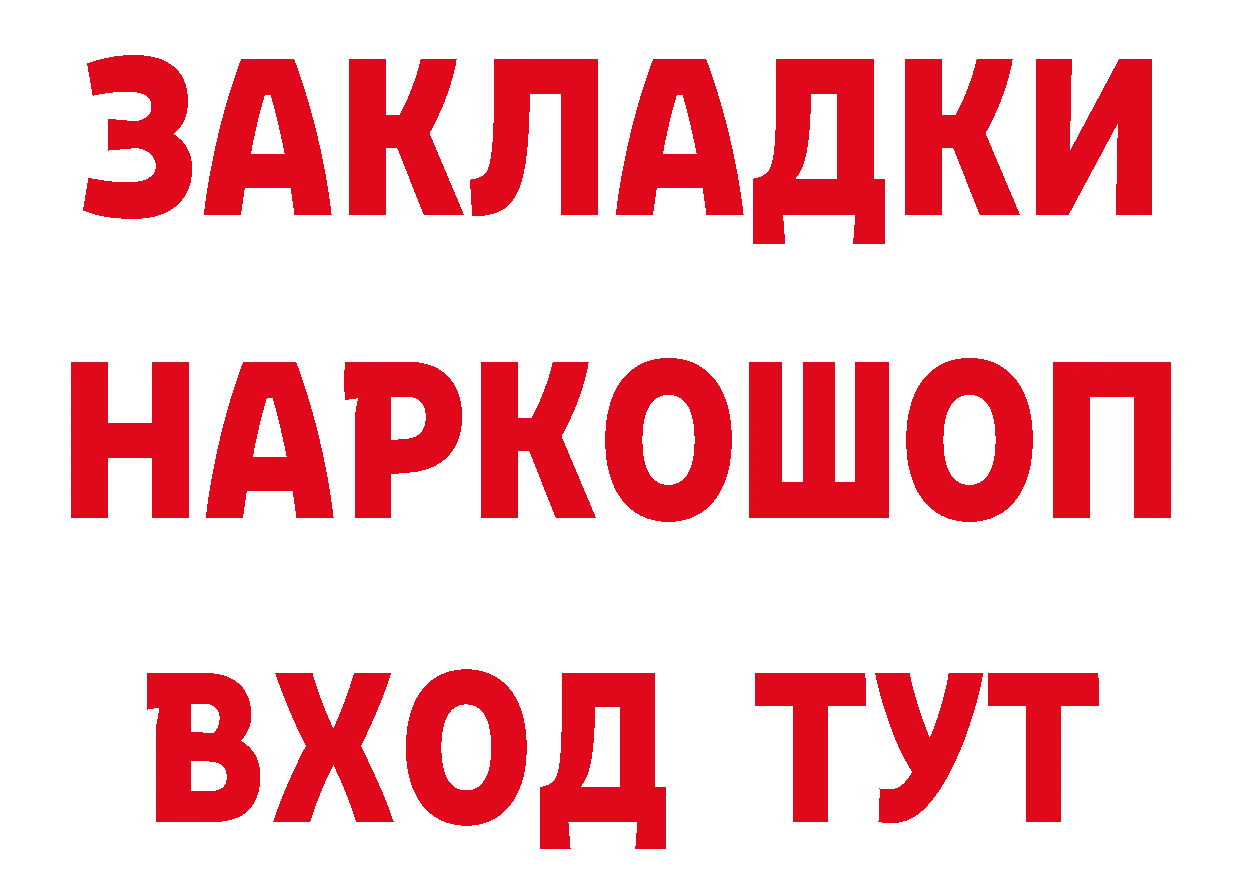 ЗАКЛАДКИ НАРКОШОП ВХОД ТУТ